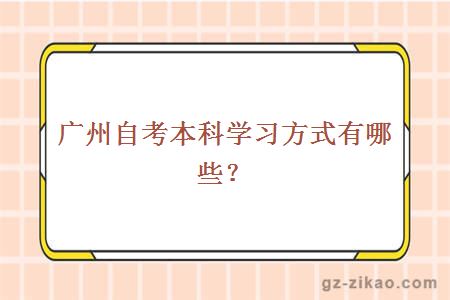 广州自考本科学习方式有哪些？

gz-zikao.com